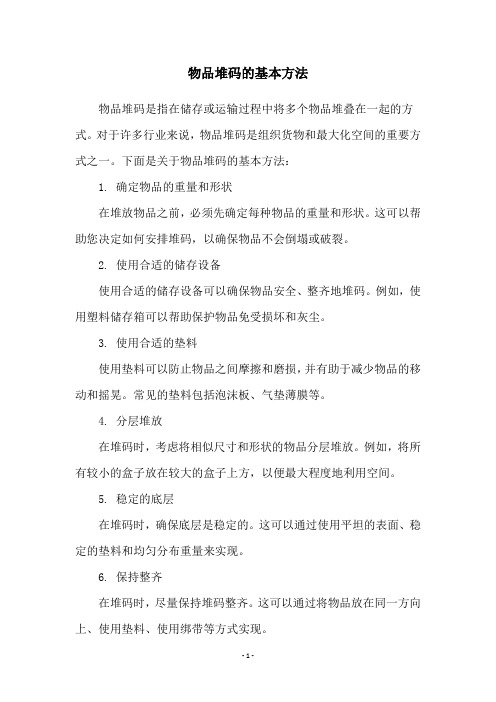 物品堆码的基本方法

物品堆码是指在储存或运输过程中将多个物品堆叠在一起的方式。对于许多行业来说，物品堆码是组织货物和最大化空间的重要方式之一。下面是关于物品堆码的基本方法：

1. 确定物品的重量和形状

在堆放物品之前，必须先确定每种物品的重量和形状。这可以帮助您决定如何安排堆码，以确保物品不会倒塌或破裂。

2. 使用合适的储存设备

使用合适的储存设备可以确保物品安全、整齐地堆码。例如，使用塑料储存箱可以帮助保护物品免受损坏和灰尘。

3. 使用合适的垫料

使用垫料可以防止物品之间摩擦和磨损，并有助于减少物品的移动和摇晃。常见的垫料包括泡沫板、气垫薄膜等。

4. 分层堆放

在堆码时，考虑将相似尺寸和形状的物品分层堆放。例如，将所有较小的盒子放在较大的盒子上方，以便最大程度地利用空间。

5. 稳定的底层

在堆码时，确保底层是稳定的。这可以通过使用平坦的表面、稳定的垫料和均匀分布重量来实现。

6. 保持整齐

在堆码时，尽量保持堆码整齐。这可以通过将物品放在同一方向上、使用垫料、使用绑带等方式实现。

- 1 -